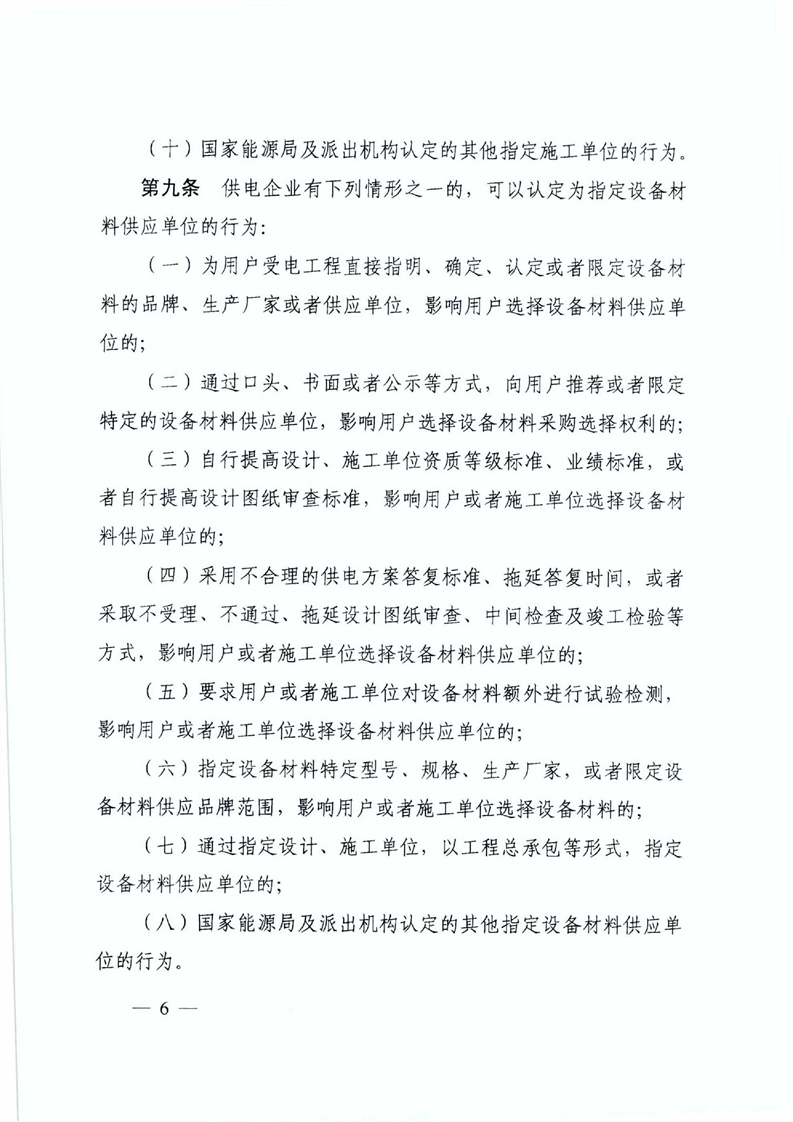 （十）国家能源局及派出机构认定的其他指定施工单位的行为。

第九条　供电企业有下列情形之一的，可以认定为指定设备材料供应单位的行为：

（一）为用户受电工程直接指明、确定、认定或者限定设备材料的品牌、生产厂家或者供应单位，影响用户选择设备材料供应单位的；

（二）通过口头、书面或者公示等方式，向用户推荐或者限定特定的设备材料供应单位，影响用户选择设备材料采购选择权利的；

（三）自行提高设计、施工单位资质等级标准、业绩标准，或者自行提高设计图纸审查标准，影响用户或者施工单位选择设备材料供应单位的；

（四）采用不合理的供电方案答复标准、拖延答复时间，或者采取不受理、不通过、拖延设计图纸审查、中间检查及竣工检验等方式，影响用户或者施工单位选择设备材料供应单位的；

（五）要求用户或者施工单位对设备材料额外进行试验检测，影响用户或者施工单位选择设备材料供应单位的；

（六）指定设备材料特定型号、规格、生产厂家，或者限定设备材料供应品牌范围，影响用户或者施工单位选择设备材料的；

（七）通过指定设计、施工单位，以工程总承包等形式，指定设备材料供应单位的；

（八）国家能源局及派出机构认定的其他指定设备材料供应单位的行为。

— 6 —